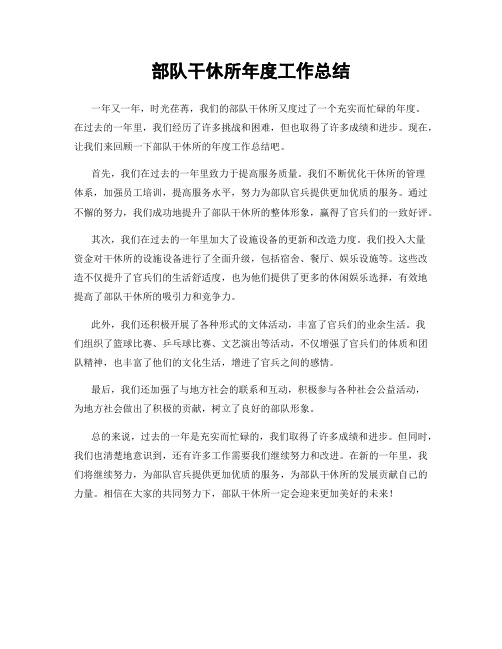 部队干休所年度工作总结

一年又一年，时光荏苒，我们的部队干休所又度过了一个充实而忙碌的年度。在过去的一年里，我们经历了许多挑战和困难，但也取得了许多成绩和进步。现在，让我们来回顾一下部队干休所的年度工作总结吧。

首先，我们在过去的一年里致力于提高服务质量。我们不断优化干休所的管理体系，加强员工培训，提高服务水平，努力为部队官兵提供更加优质的服务。通过不懈的努力，我们成功地提升了部队干休所的整体形象，赢得了官兵们的一致好评。

其次，我们在过去的一年里加大了设施设备的更新和改造力度。我们投入大量资金对干休所的设施设备进行了全面升级，包括宿舍、餐厅、娱乐设施等。这些改造不仅提升了官兵们的生活舒适度，也为他们提供了更多的休闲娱乐选择，有效地提高了部队干休所的吸引力和竞争力。

此外，我们还积极开展了各种形式的文体活动，丰富了官兵们的业余生活。我们组织了篮球比赛、乒乓球比赛、文艺演出等活动，不仅增强了官兵们的体质和团队精神，也丰富了他们的文化生活，增进了官兵之间的感情。

最后，我们还加强了与地方社会的联系和互动，积极参与各种社会公益活动，为地方社会做出了积极的贡献，树立了良好的部队形象。

总的来说，过去的一年是充实而忙碌的，我们取得了许多成绩和进步。但同时，我们也清楚地意识到，还有许多工作需要我们继续努力和改进。在新的一年里，我们将继续努力，为部队官兵提供更加优质的服务，为部队干休所的发展贡献自己的力量。相信在大家的共同努力下，部队干休所一定会迎来更加美好的未来！